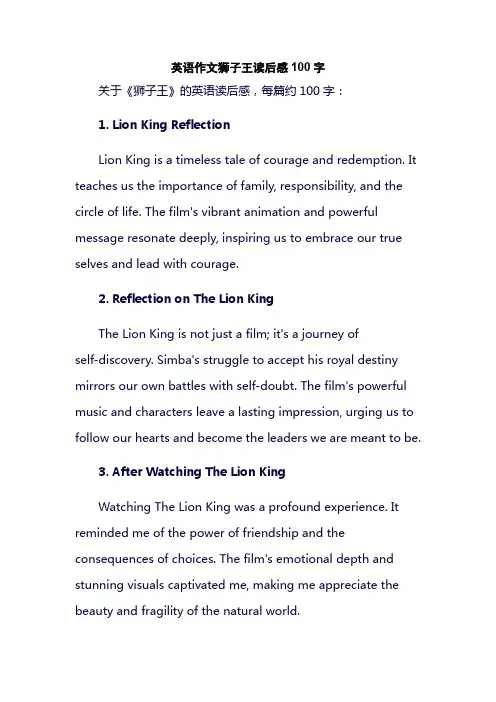 英语作文狮子王读后感100字

关于《狮子王》的英语读后感，每篇约100字：

1. Lion King Reflection

Lion King is a timeless tale of courage and redemption. It teaches us the importance of family, responsibility, and the circle of life. The film's vibrant animation and powerful message resonate deeply, inspiring us to embrace our true selves and lead with courage.

2. Reflection on The Lion King

The Lion King is not just a film; it's a journey of self-discovery. Simba's struggle to accept his royal destiny mirrors our own battles with self-doubt. The film's powerful music and characters leave a lasting impression, urging us to follow our hearts and become the leaders we are meant to be.

3. After Watching The Lion King

Watching The Lion King was a profound experience. It reminded me of the power of friendship and the consequences of choices. The film's emotional depth and stunning visuals captivated me, making me appreciate the beauty and fragility of the natural world.